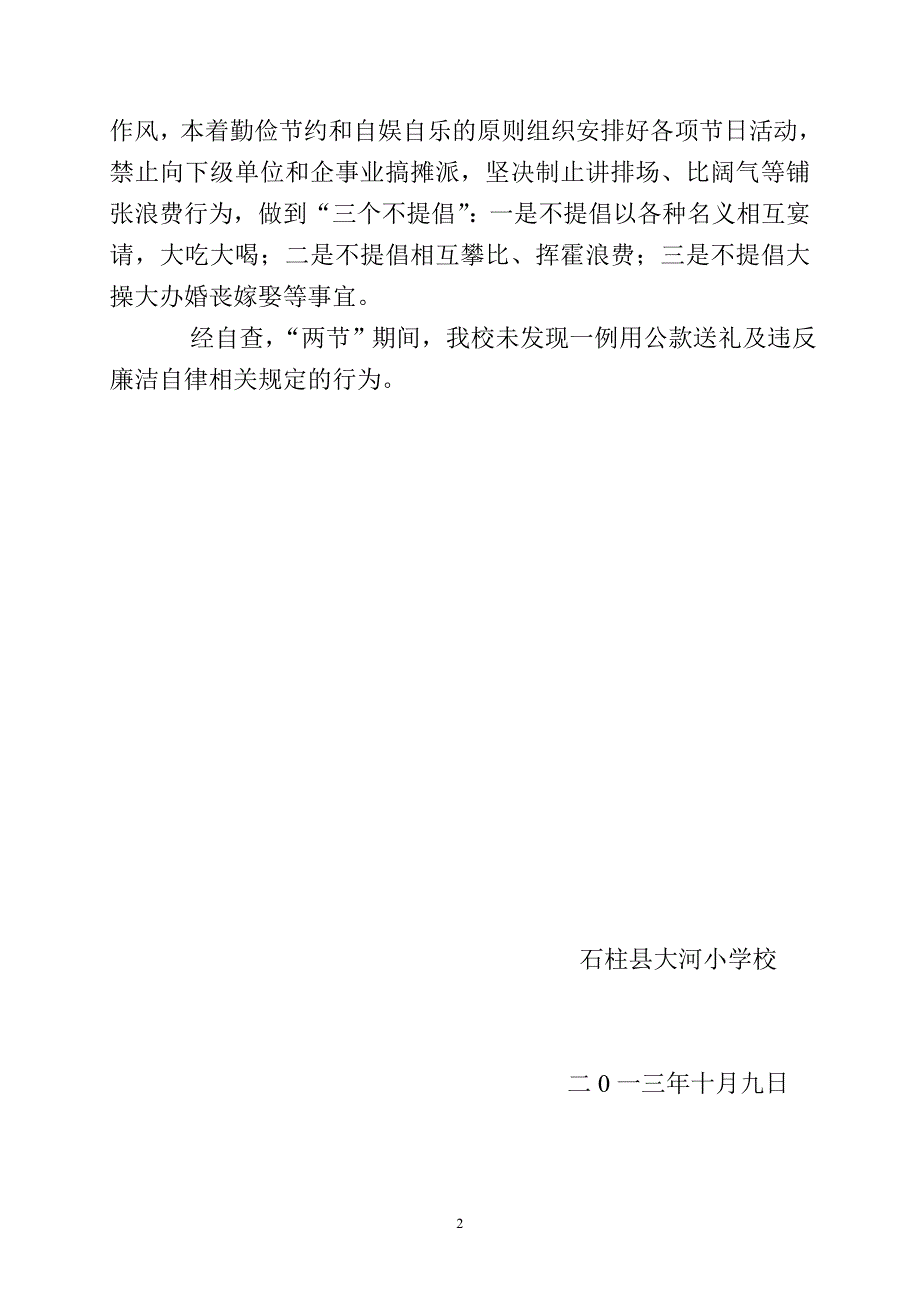 作风，本着勤俭节约和自娱自乐的原则组织安排好各项节日活动，禁止向下级单位和企事业搞摊派，坚决制止讲排场、比阔气等铺张浪费行为，做到“三个不提倡”：一是不提倡以各种名义相互宴请，大吃大喝；二是不提倡相互攀比、挥霍浪费；三是不提倡大操大办婚丧嫁娶等事宜。

经自查，“两节”期间，我校未发现一例用公款送礼及违反廉洁自律相关规定的行为。

石柱县大河小学校

二0一三年十月九日

2